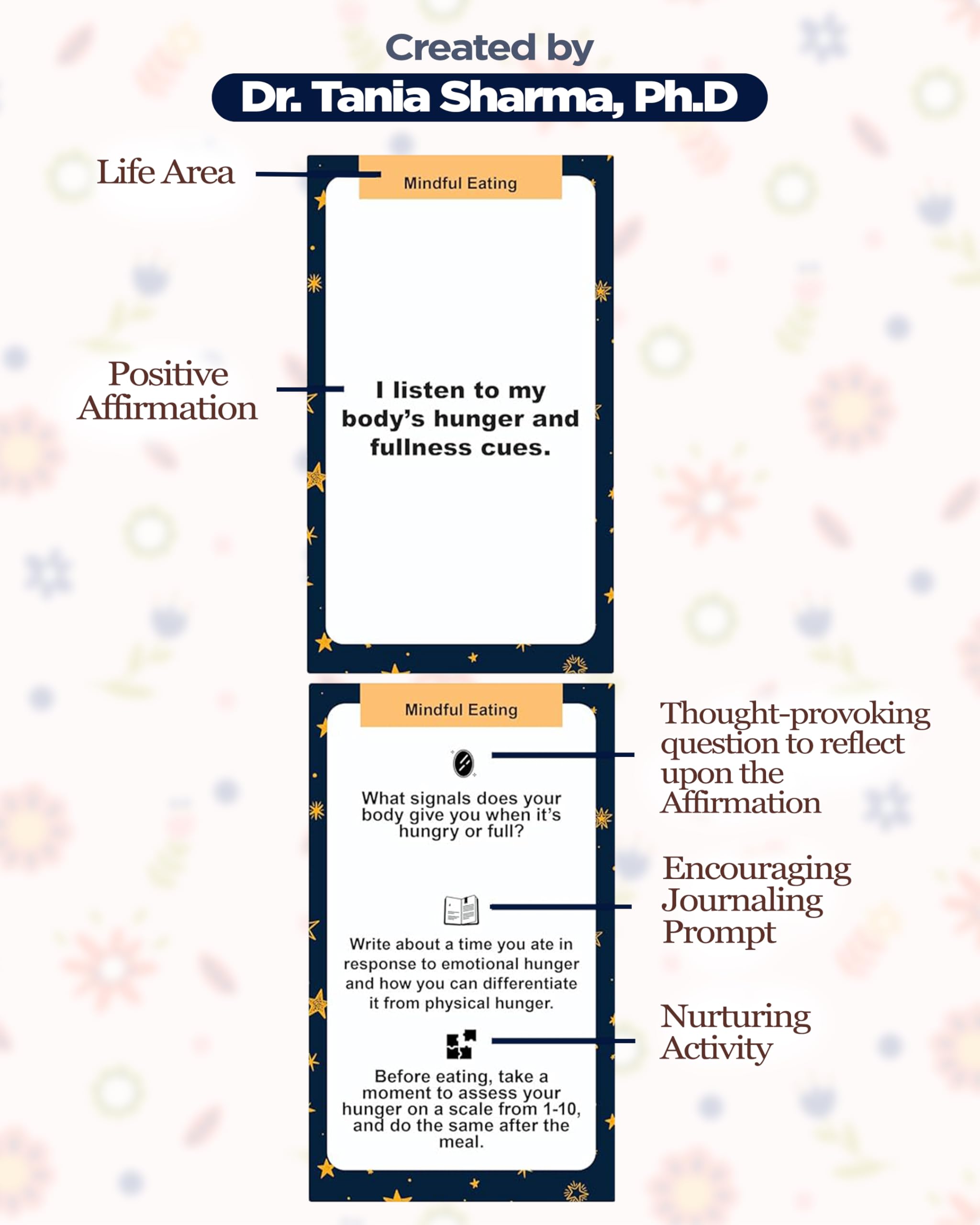 Created by

Dr. Tania Sharma, Ph.D

Life Area

Mindful Eating

Positive Affirmation

I listen to my body's hunger and fullness cues.

Mindful Eating

Thought-provoking question to reflect upon the Affirmation

What signals does your body give you when it's hungry or full?

Encouraging Journaling Prompt

Write about a time you ate in response to emotional hunger and how you can differentiate it from physical hunger.

Nurturing Activity

Before eating, take a moment to assess your hunger on a scale from 1-10, and do the same after the meal.